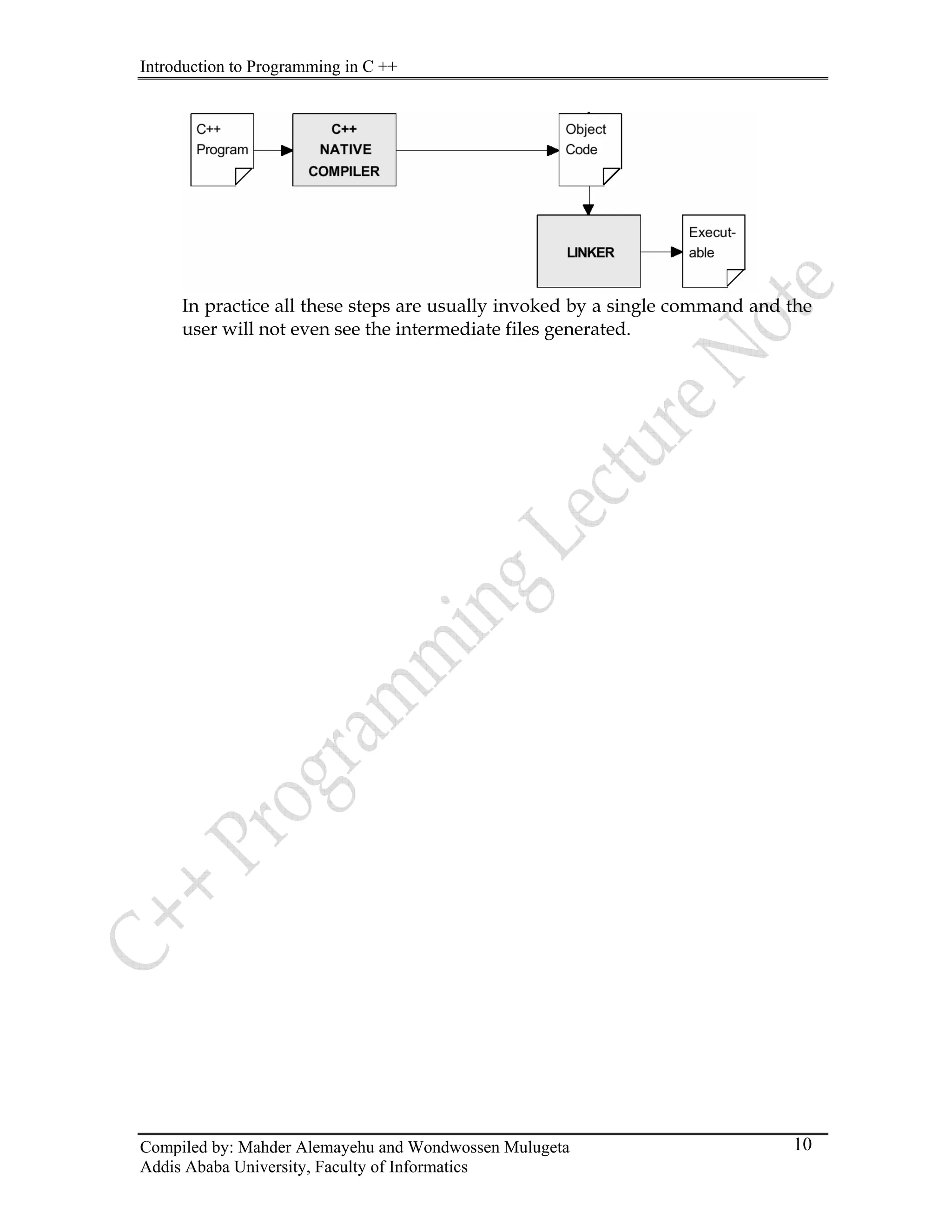 Introduction to Programming in C ++

C++ Program

C++ NATIVE COMPILER

Object Code

LINKER

Execut-able

In practice all these steps are usually invoked by a single command and the user will not even see the intermediate files generated.

C++ Programming Lecture Note

Compiled by: Mahder Alemayehu and Wondwossen Mulugeta
Addis Ababa University, Faculty of Informatics

10